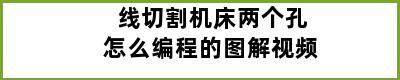 线切割机床两个孔
怎么编程的图解视频